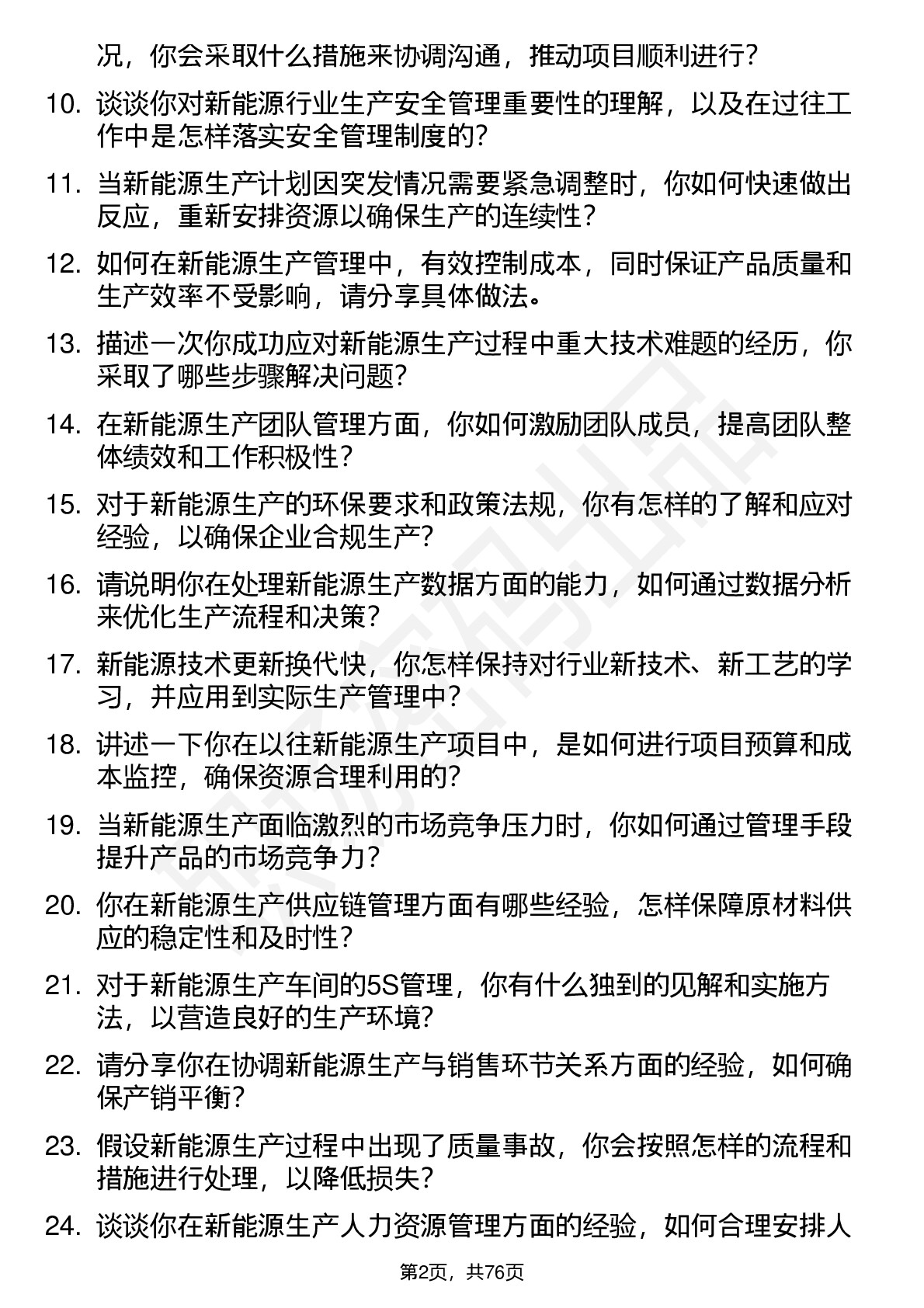 况，你会采取什么措施来协调沟通，推动项目顺利进行？

10. 谈谈你对新能源行业生产安全管理重要性的理解，以及在过往工作中是怎样落实安全管理制度的？

11. 当新能源生产计划因突发情况需要紧急调整时，你如何快速做出反应，重新安排资源以确保生产的连续性？

12. 如何在新能源生产管理中，有效控制成本，同时保证产品质量和生产效率不受影响，请分享具体做法。

13. 描述一次你成功应对新能源生产过程中重大技术难题的经历，你采取了哪些步骤解决问题？

14. 在新能源生产团队管理方面，你如何激励团队成员，提高团队整体绩效和工作积极性？

15. 对于新能源生产的环保要求和政策法规，你有怎样的了解和应对经验，以确保企业合规生产？

16. 请说明你在处理新能源生产数据方面的能力，如何通过数据分析来优化生产流程和决策？

17. 新能源技术更新换代快，你怎样保持对行业新技术、新工艺的学习，并应用到实际生产管理中？

18. 讲述一下你在以往新能源生产项目中，是如何进行项目预算和成本监控，确保资源合理利用的？

19. 当新能源生产面临激烈的市场竞争压力时，你如何通过管理手段提升产品的市场竞争力？

20. 你在新能源生产供应链管理方面有哪些经验，怎样保障原材料供应的稳定性和及时性？

21. 对于新能源生产车间的5S管理，你有什么独到的见解和实施方法，以营造良好的生产环境？

22. 请分享你在协调新能源生产与销售环节关系方面的经验，如何确保产销平衡？

23. 假设新能源生产过程中出现了质量事故，你会按照怎样的流程和措施进行处理，以降低损失？

24. 谈谈你在新能源生产人力资源管理方面的经验，如何合理安排人

第2页，共76页